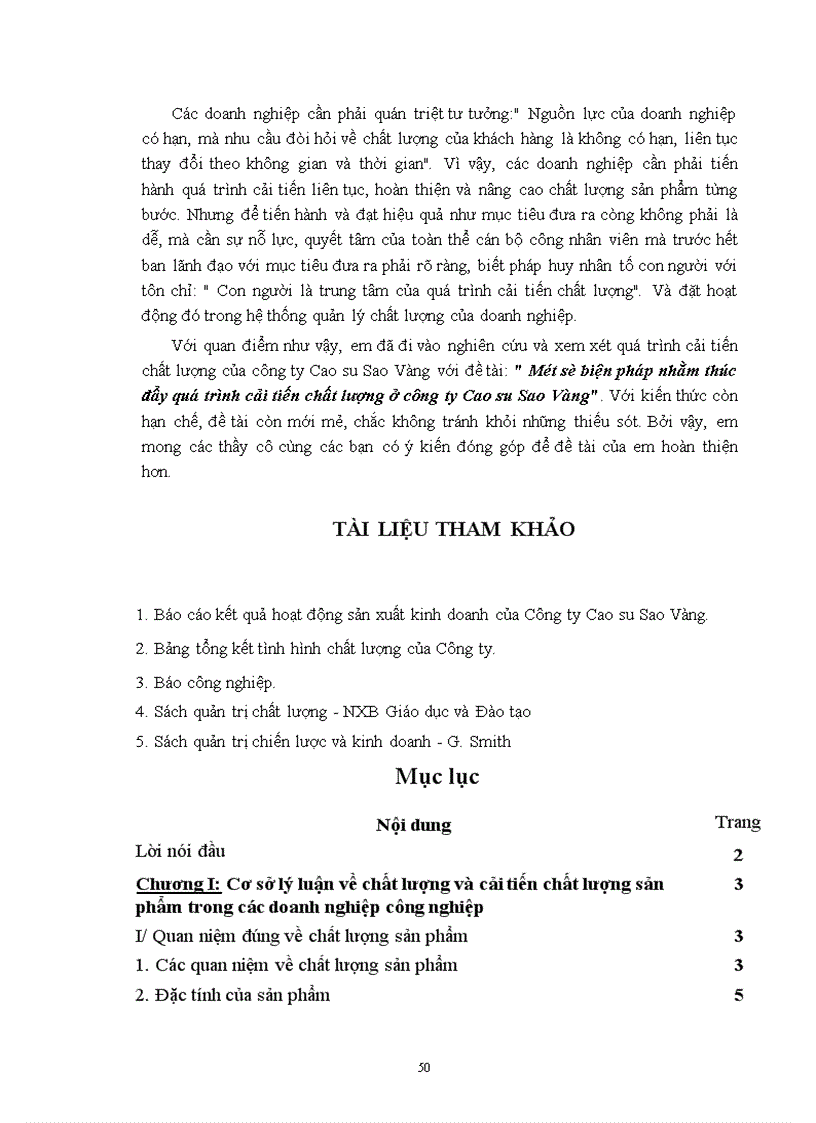 Các doanh nghiệp cần phải quán triệt tư tưởng:" Nguồn lực của doanh nghiệp có hạn, mà nhu cầu đòi hỏi về chất lượng của khách hàng là không có hạn, liên tục thay đổi theo không gian và thời gian". Vì vậy, các doanh nghiệp cần phải tiến hành quá trình cải tiến liên tục, hoàn thiện và nâng cao chất lượng sản phẩm từng bước. Nhưng để tiến hành và đạt hiệu quả như mục tiêu đưa ra còng không phải là dễ, mà cần sự nỗ lực, quyết tâm của toàn thể cán bộ công nhân viên mà trước hết ban lãnh đạo với mục tiêu đưa ra phải rõ ràng, biết pháp huy nhân tố con người với tôn chỉ: " Con người là trung tâm của quá trình cải tiến chất lượng". Và đặt hoạt động đó trong hệ thống quản lý chất lượng của doanh nghiệp.

Với quan điểm như vậy, em đã đi vào nghiên cứu và xem xét quá trình cải tiến chất lượng của công ty Cao su Sao Vàng với đề tài: " Mét sè biện pháp nhằm thúc đẩy quá trình cải tiến chất lượng ở công ty Cao su Sao Vàng". Với kiến thức còn hạn chế, đề tài còn mới mẻ, chắc không tránh khỏi những thiếu sót. Bởi vậy, em mong các thầy cô cùng các bạn có ý kiến đóng góp để đề tài của em hoàn thiện hơn.

TÀI LIỆU THAM KHẢO

1. Báo cáo kết quả hoạt động sản xuất kinh doanh của Công ty Cao su Sao Vàng.

2. Bảng tổng kết tình hình chất lượng của Công ty.

3. Báo công nghiệp.

4. Sách quản trị chất lượng - NXB Giáo dục và Đào tạo

5. Sách quản trị chiến lược và kinh doanh - G. Smith

Mục lục

| Nội dung | Trang |
|---|---|
| Lời nói đầu | 2 |
| Chương I: Cơ sở lý luận về chất lượng và cải tiến chất lượng sản phẩm trong các doanh nghiệp công nghiệp | 3 |
| I/ Quan niệm đúng về chất lượng sản phẩm | 3 |
| 1. Các quan niệm về chất lượng sản phẩm | 3 |
| 2. Đặc tính của sản phẩm | 5 |

50